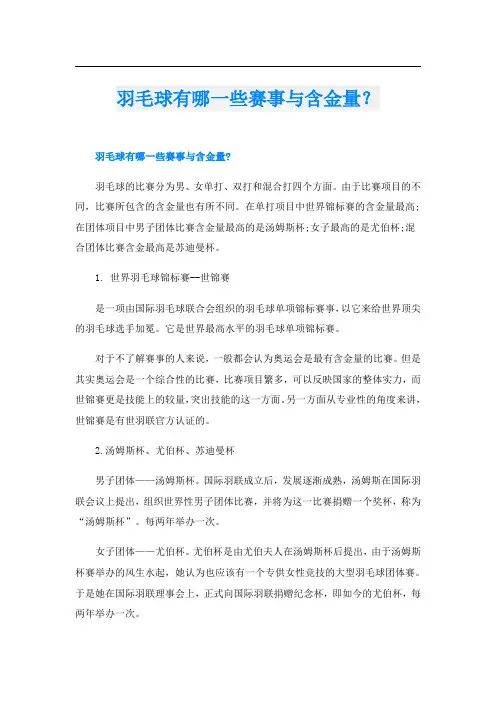 羽毛球有哪一些赛事与含金量?

羽毛球有哪一些赛事与含金量?

羽毛球的比赛分为男、女单打、双打和混合打四个方面。由于比赛项目的不同，比赛所包含的含金量也有所不同。在单打项目中世界锦标赛的含金量最高;在团体项目中男子团体比赛含金量最高的是汤姆斯杯;女子最高的是尤伯杯;混合团体比赛含金最高是苏迪曼杯。

1. 世界羽毛球锦标赛--世锦赛

是一项由国际羽毛球联合会组织的羽毛球单项锦标赛事，以它来给世界顶尖的羽毛球选手加冕。它是世界最高水平的羽毛球单项锦标赛。

对于不了解赛事的人来说，一般都会认为奥运会是最有含金量的比赛。但是其实奥运会是一个综合性的比赛，比赛项目繁多，可以反映国家的整体实力，而世锦赛更是技能上的较量，突出技能的这一方面。另一方面从专业性的角度来讲，世锦赛是有世羽联官方认证的。

2. 汤姆斯杯、尤伯杯、苏迪曼杯

男子团体——汤姆斯杯。国际羽联成立后，发展逐渐成熟，汤姆斯在国际羽联会议上提出，组织世界性男子团体比赛，并将为这一比赛捐赠一个奖杯，称为“汤姆斯杯”。每两年举办一次。

女子团体——尤伯杯。尤伯杯是由尤伯夫人在汤姆斯杯后提出，由于汤姆斯杯赛举办的风生水起，她认为也应该有一个专供女性竞技的大型羽毛球团体赛。于是她在国际羽联理事会上，正式向国际羽联捐赠纪念杯，即如今的尤伯杯，每两年举办一次。